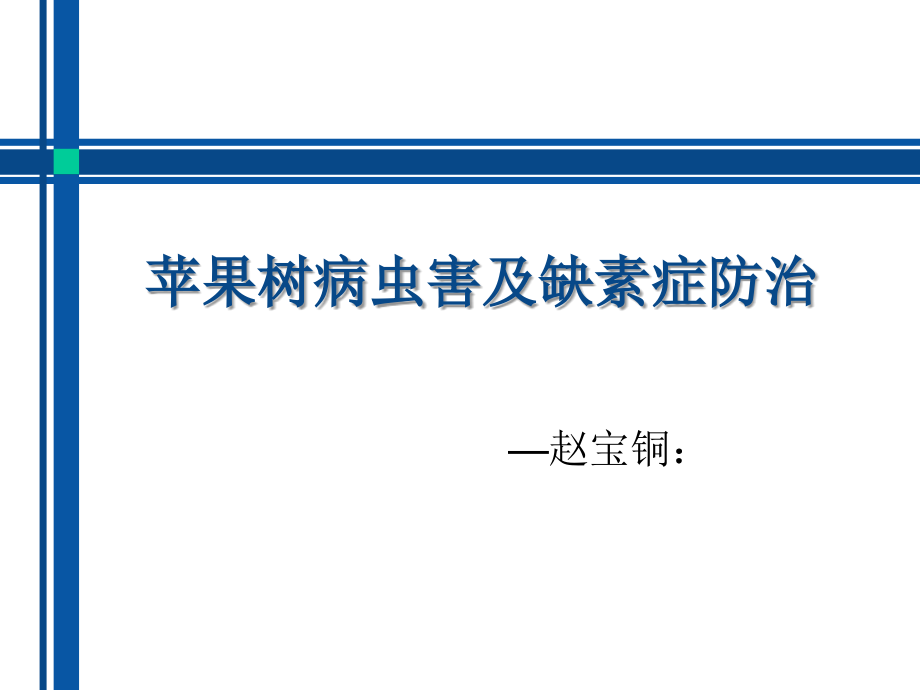 苹果树病虫害及缺素症防治

—赵宝铜：